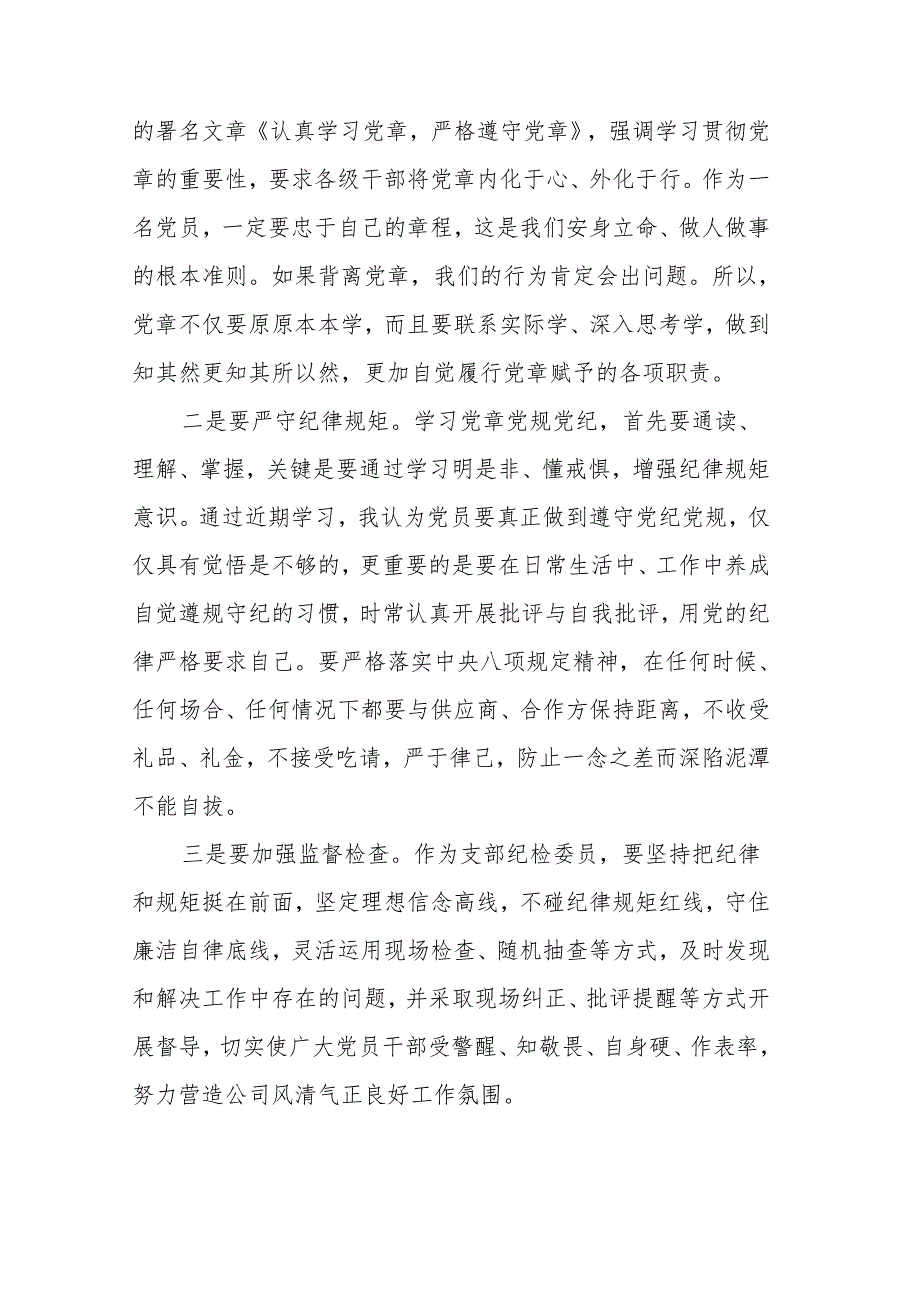 的署名文章《认真学习党章，严格遵守党章》，强调学习贯彻党章的重要性，要求各级干部将党章内化于心、外化于行。作为一名党员，一定要忠于自己的章程，这是我们安身立命、做人做事的根本准则。如果背离党章，我们的行为肯定会出问题。所以，党章不仅要原原本本学，而且要联系实际学、深入思考学，做到知其然更知其所以然，更加自觉履行党章赋予的各项职责。

二是要严守纪律规矩。学习党章党规党纪，首先要通读、理解、掌握，关键是要通过学习明是非、懂戒惧，增强纪律规矩意识。通过近期学习，我认为党员要真正做到遵守党纪党规，仅仅具有觉悟是不够的，更重要的是要在日常生活中、工作中养成自觉遵规守纪的习惯，时常认真开展批评与自我批评，用党的纪律严格要求自己。要严格落实中央八项规定精神，在任何时候、任何场合、任何情况下都要与供应商、合作方保持距离，不收受礼品、礼金，不接受吃请，严于律己，防止一念之差而深陷泥潭不能自拔。

三是要加强监督检查。作为支部纪检委员，要坚持把纪律和规矩挺在前面，坚定理想信念高线，不碰纪律规矩红线，守住廉洁自律底线，灵活运用现场检查、随机抽查等方式，及时发现和解决工作中存在的问题，并采取现场纠正、批评提醒等方式开展督导，切实使广大党员干部受警醒、知敬畏、自身硬、作表率，努力营造公司风清气正良好工作氛围。